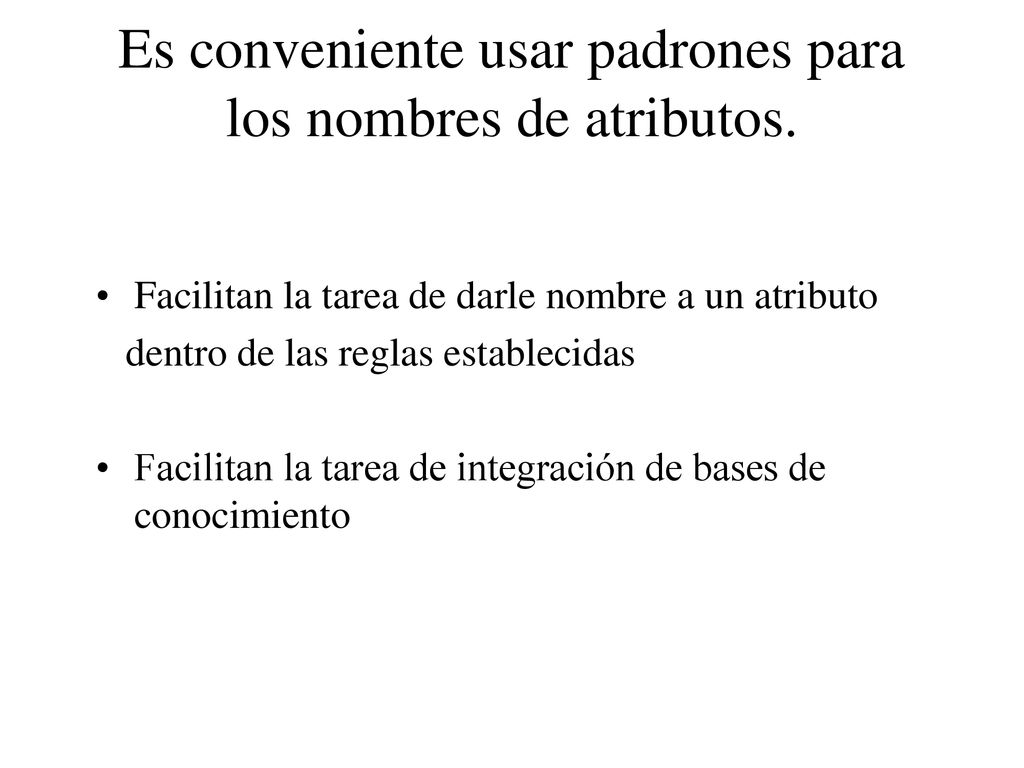 Es conveniente usar padrones para los nombres de atributos.

• Facilitan la tarea de darle nombre a un atributo dentro de las reglas establecidas

• Facilitan la tarea de integración de bases de conocimiento